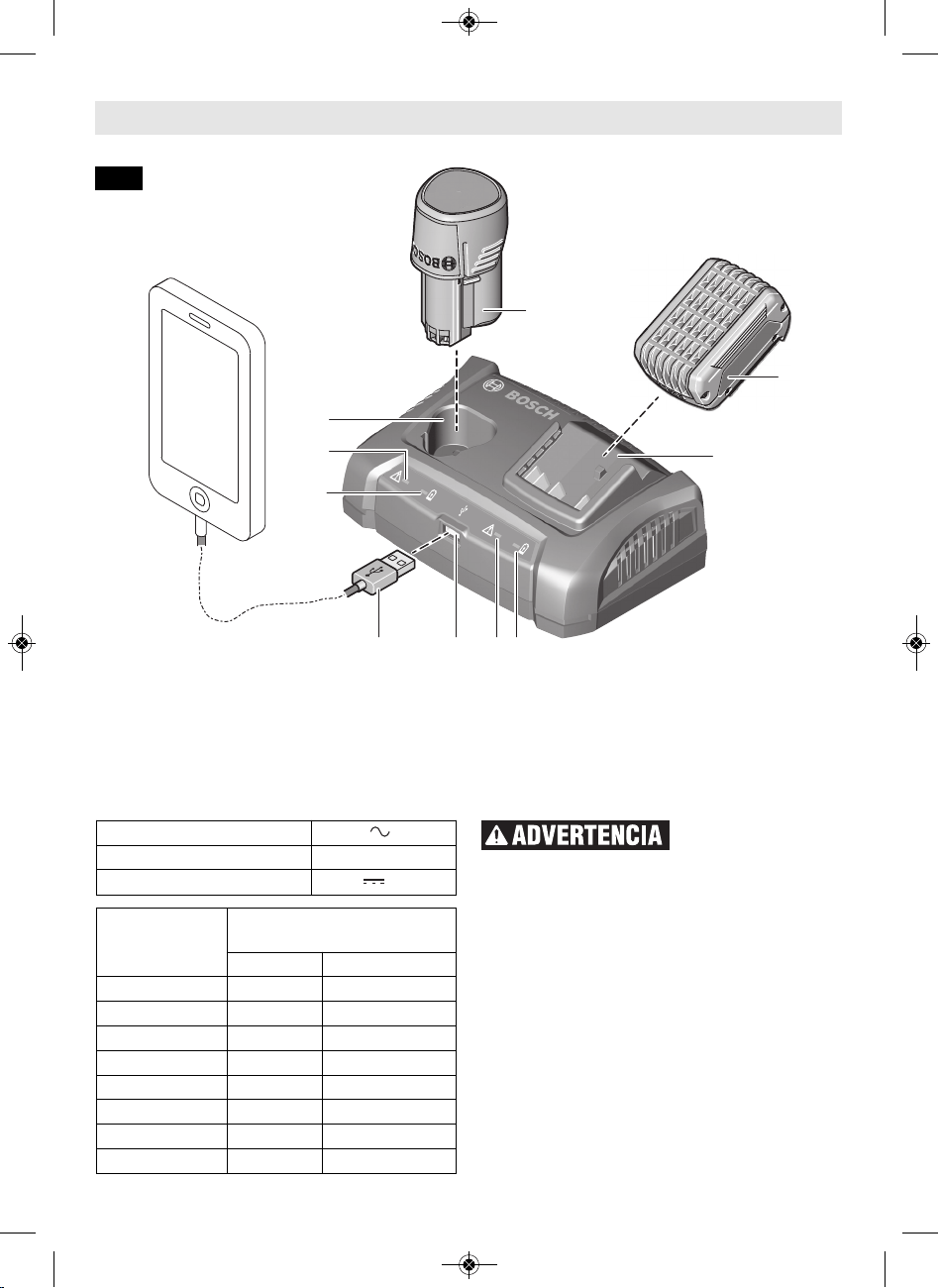 BOSCH

BOSCH

ADVERTENCIA